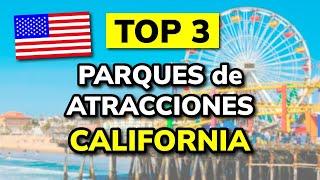 TOP 3

PARQUES de ATRACCIONES

CALIFORNIA